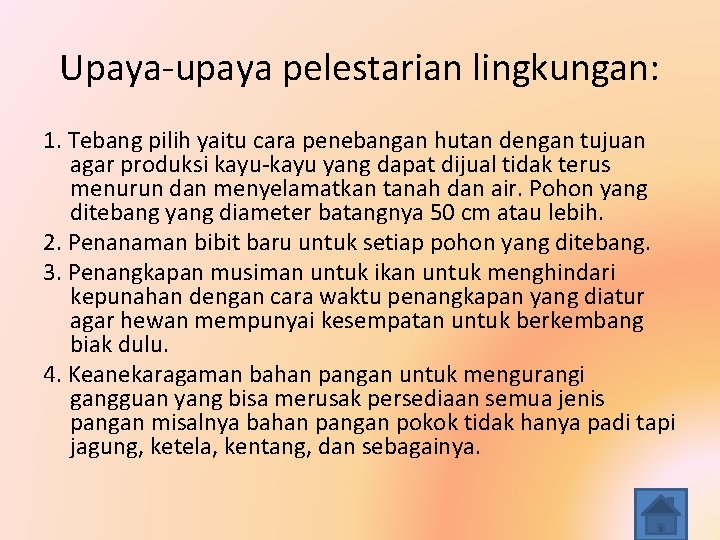 Upaya-upaya pelestarian lingkungan:

1. Tebang pilih yaitu cara penebangan hutan dengan tujuan agar produksi kayu-kayu yang dapat dijual tidak terus menurun dan menyelamatkan tanah dan air. Pohon yang ditebang yang diameter batangnya 50 cm atau lebih.

2. Penanaman bibit baru untuk setiap pohon yang ditebang.

3. Penangkapan musiman untuk ikan untuk menghindari kepunahan dengan cara waktu penangkapan yang diatur agar hewan mempunyai kesempatan untuk berkembang biak dulu.

4. Keanekaragaman bahan pangan untuk mengurangi gangguan yang bisa merusak persediaan semua jenis pangan misalnya bahan pangan pokok tidak hanya padi tapi jagung, ketela, kentang, dan sebagainya.